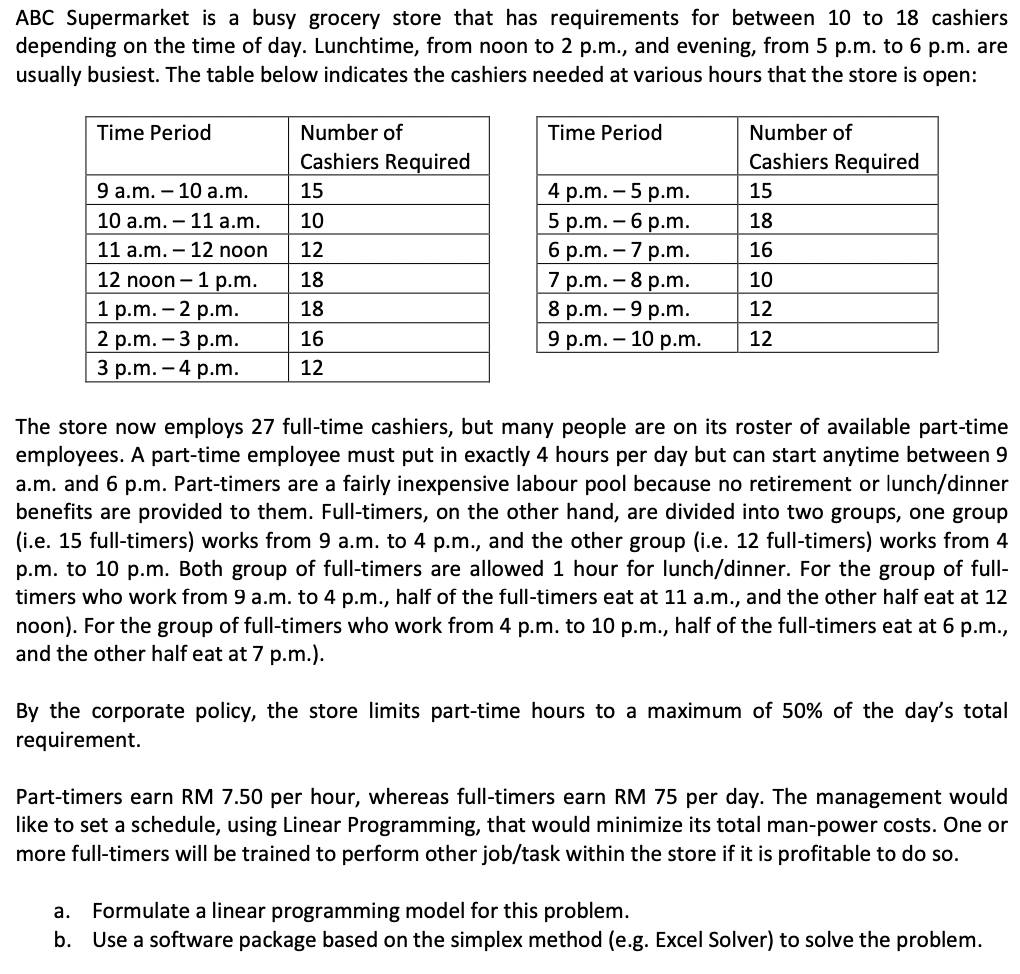 ABC Supermarket is a busy grocery store that has requirements for between 10 to 18 cashiers depending on the time of day. Lunchtime, from noon to 2 p.m., and evening, from 5 p.m. to 6 p.m. are usually busiest. The table below indicates the cashiers needed at various hours that the store is open:

| Time Period | Number of Cashiers Required |
|---|---|
| 9 a.m. – 10 a.m. | 15 |
| 10 a.m. – 11 a.m. | 10 |
| 11 a.m. – 12 noon | 12 |
| 12 noon – 1 p.m. | 18 |
| 1 p.m. – 2 p.m. | 18 |
| 2 p.m. – 3 p.m. | 16 |
| 3 p.m. – 4 p.m. | 12 |

| Time Period | Number of Cashiers Required |
|---|---|
| 4 p.m. – 5 p.m. | 15 |
| 5 p.m. – 6 p.m. | 18 |
| 6 p.m. – 7 p.m. | 16 |
| 7 p.m. – 8 p.m. | 10 |
| 8 p.m. – 9 p.m. | 12 |
| 9 p.m. – 10 p.m. | 12 |

The store now employs 27 full-time cashiers, but many people are on its roster of available part-time employees. A part-time employee must put in exactly 4 hours per day but can start anytime between 9 a.m. and 6 p.m. Part-timers are a fairly inexpensive labour pool because no retirement or lunch/dinner benefits are provided to them. Full-timers, on the other hand, are divided into two groups, one group (i.e. 15 full-timers) works from 9 a.m. to 4 p.m., and the other group (i.e. 12 full-timers) works from 4 p.m. to 10 p.m. Both group of full-timers are allowed 1 hour for lunch/dinner. For the group of full-timers who work from 9 a.m. to 4 p.m., half of the full-timers eat at 11 a.m., and the other half eat at 12 noon). For the group of full-timers who work from 4 p.m. to 10 p.m., half of the full-timers eat at 6 p.m., and the other half eat at 7 p.m.).

By the corporate policy, the store limits part-time hours to a maximum of 50% of the day's total requirement.

Part-timers earn RM 7.50 per hour, whereas full-timers earn RM 75 per day. The management would like to set a schedule, using Linear Programming, that would minimize its total man-power costs. One or more full-timers will be trained to perform other job/task within the store if it is profitable to do so.

a. Formulate a linear programming model for this problem.
b. Use a software package based on the simplex method (e.g. Excel Solver) to solve the problem.